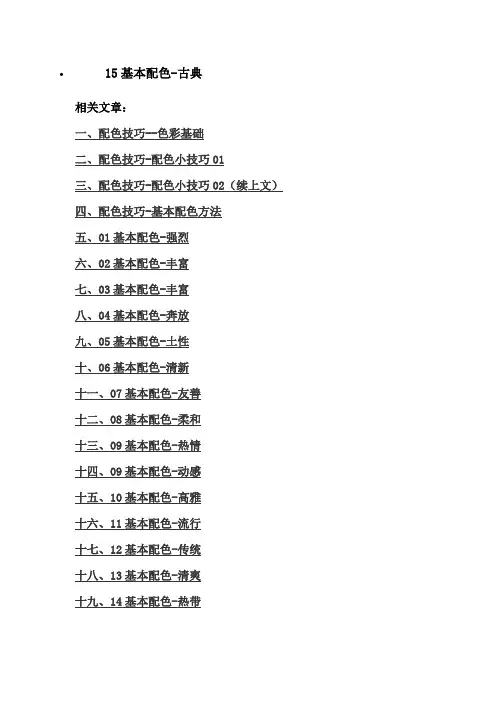 • 15 基本配色-古典

相关文章：

一、配色技巧—色彩基础

二、配色技巧-配色小技巧 01

三、配色技巧-配色小技巧 02（续上文）

四、配色技巧-基本配色方法

五、01 基本配色-强烈

六、02 基本配色-丰富

七、03 基本配色-丰富

八、04 基本配色-奔放

九、05 基本配色-土性

十、06 基本配色-清新

十一、07 基本配色-友善

十二、08 基本配色-柔和

十三、09 基本配色-热情

十四、09 基本配色-动感

十五、10 基本配色-高雅

十六、11 基本配色-流行

十七、12 基本配色-传统

十八、13 基本配色-清爽

十九、14 基本配色-热带